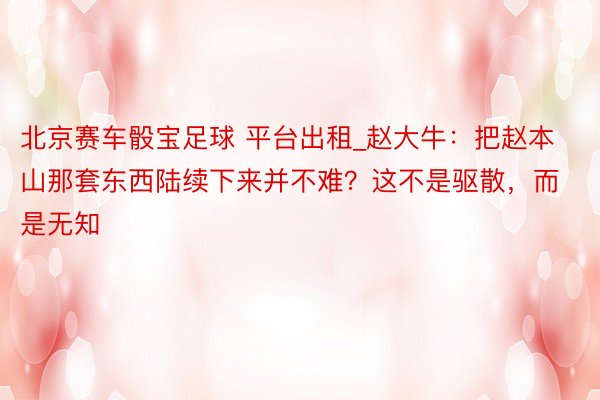 北京赛车骰宝足球 平台出租_赵大牛：把赵本山那套东西陆续下来并不难？这不是驱散，而是无知